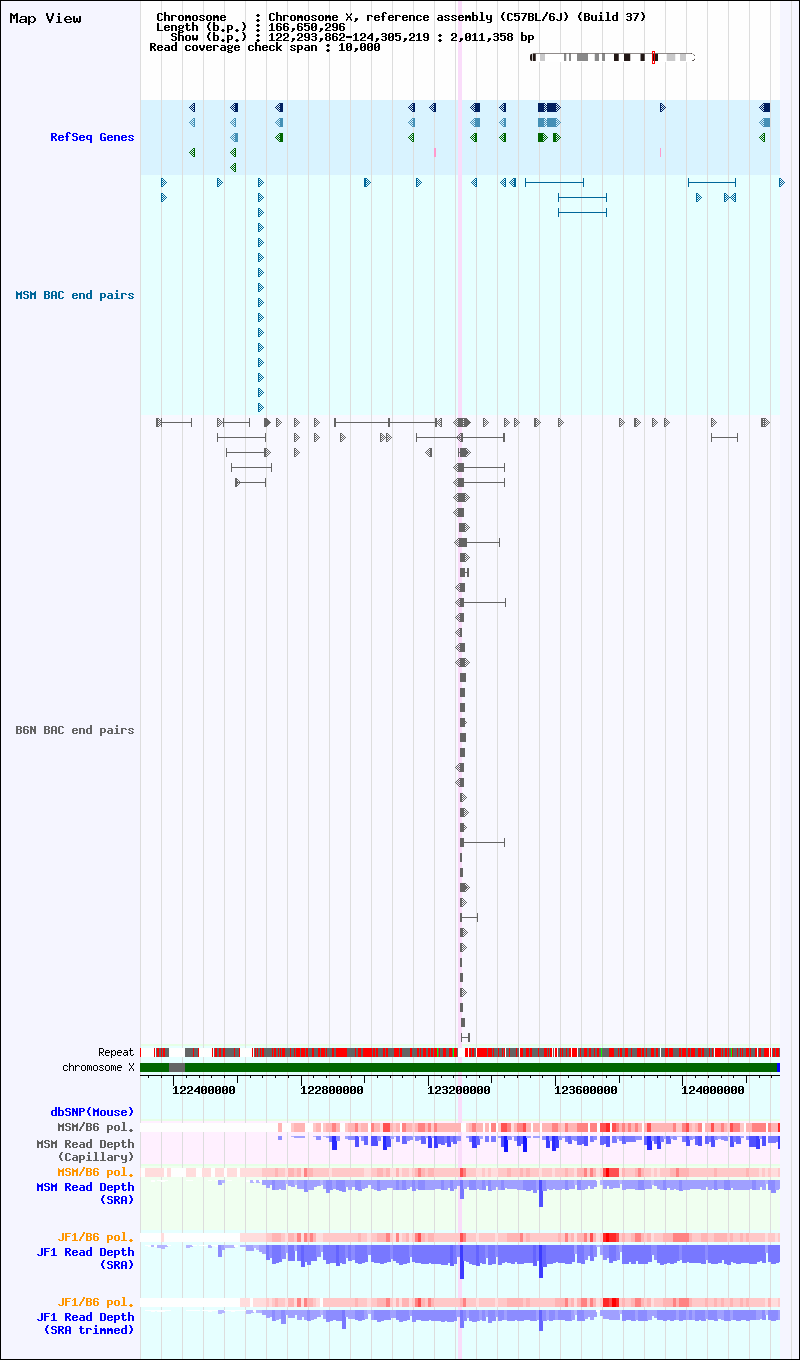 Map View

Chromosome : Chromosome X, reference assembly (C57BL/6J) (Build 37)
Length (b.p.) : 166,650,296
Show (b.p.) : 122,293,862-124,305,219 : 2,011,358 bp
Read coverage check span : 10,000

RefSeq Genes

MSM BAC end pairs

B6N BAC end pairs

Repeat
chromosome X

122400000 122800000 123200000 123600000 124000000

dbSNP(Mouse)
MSM/B6 pol.
MSM Read Depth (Capillary)
MSM/B6 pol.
MSM Read Depth (SRA)

JF1/B6 pol.
JF1 Read Depth (SRA)

JF1/B6 pol.
JF1 Read Depth (SRA trimmed)